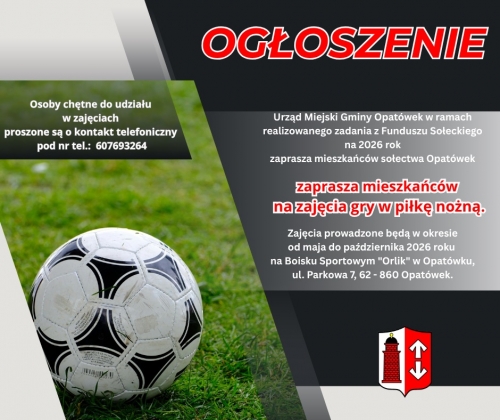 OGŁOSZENIE

Osoby chętne do udziału w zajęciach proszone są o kontakt telefoniczny pod nr tel.: 607693264

Urząd Miejski Gminy Opatówek w ramach realizowanego zadania z Funduszu Sołeckiego na 2026 rok zaprasza mieszkańców sołectwa Opatówek

zaprasza mieszkańców na zajęcia gry w piłkę nożną.

Zajęcia prowadzone będą w okresie od maja do października 2026 roku na Boisku Sportowym "Orlik" w Opatówku, ul. Parkowa 7, 62 - 860 Opatówek.